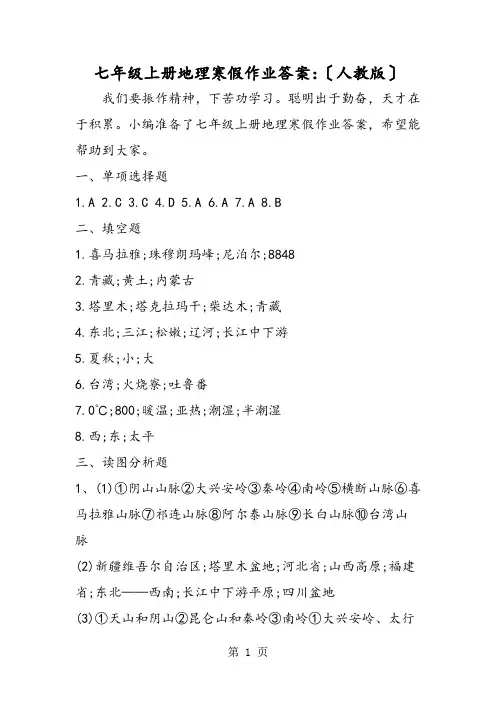 七年级上册地理寒假作业答案:〔人教版〕

我们要振作精神，下苦功学习。聪明出于勤奋，天才在于积累。小编准备了七年级上册地理寒假作业答案，希望能帮助到大家。

一、单项选择题

1.A 2.C 3.C 4.D 5.A 6.A 7.A 8.B

二、填空题

1.喜马拉雅;珠穆朗玛峰;尼泊尔;8848

2.青藏;黄土;内蒙古

3.塔里木;塔克拉玛干;柴达木;青藏

4.东北;三江;松嫩;辽河;长江中下游

5.夏秋;小;大

6.台湾;火烧寮;吐鲁番

7.0℃;800;暖温;亚热;潮湿;半潮湿

8.西;东;太平

三、读图分析题

1、(1)①阴山山脉②大兴安岭③秦岭④南岭⑤横断山脉⑥喜马拉雅山脉⑦祁连山脉⑧阿尔泰山脉⑨长白山脉⑩台湾山脉

(2)新疆维吾尔自治区;塔里木盆地;河北省;山西高原;福建省;东北——西南;长江中下游平原;四川盆地

(3)①天山和阴山②昆仑山和秦岭③南岭①大兴安岭、太行

第 1 页